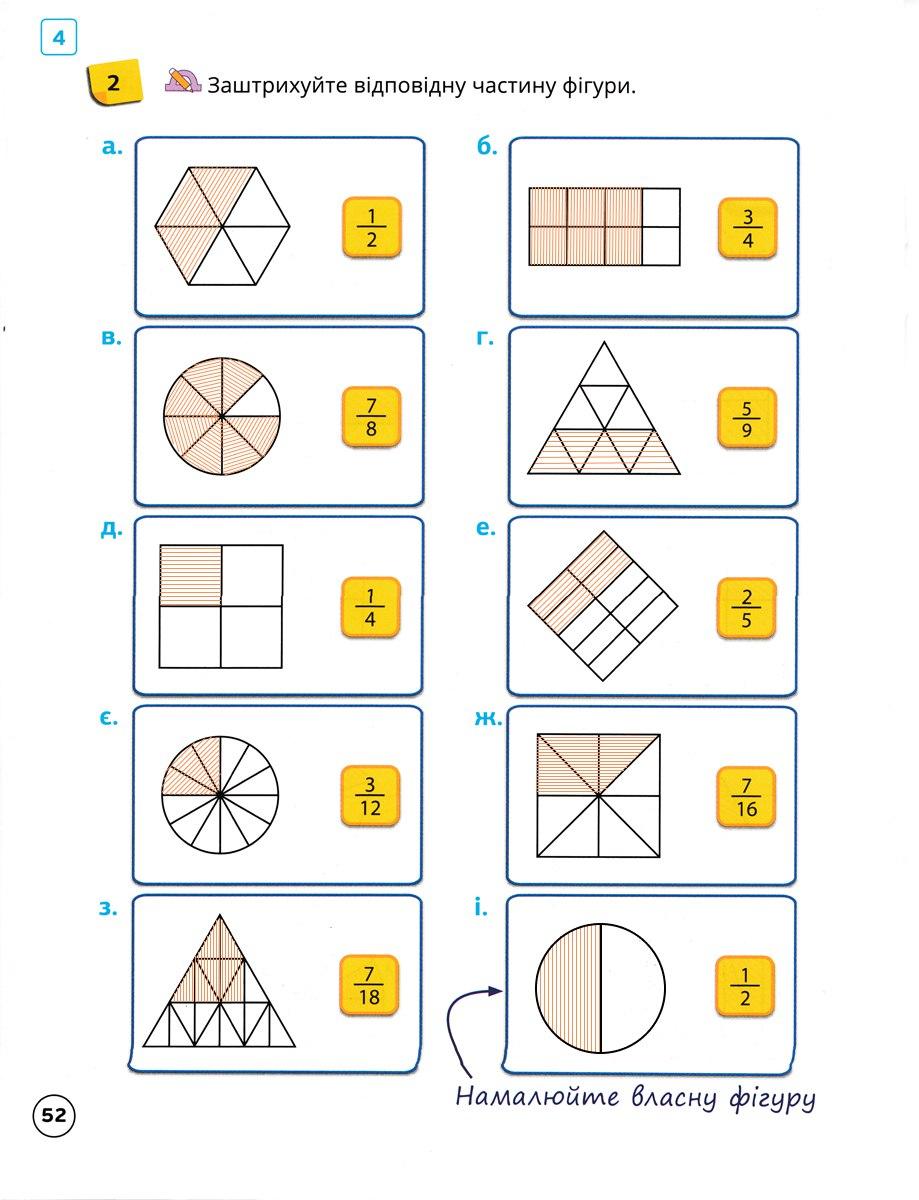 4

2 Заштрихуйте відповідну частину фігури.

а. $\frac{1}{2}$

б. $\frac{3}{4}$

в. $\frac{7}{8}$

г. $\frac{5}{9}$

д. $\frac{1}{4}$

е. $\frac{2}{5}$

є. $\frac{3}{12}$

ж. $\frac{7}{16}$

з. $\frac{7}{18}$

і. $\frac{1}{2}$

Намалюйте власну фігуру

52